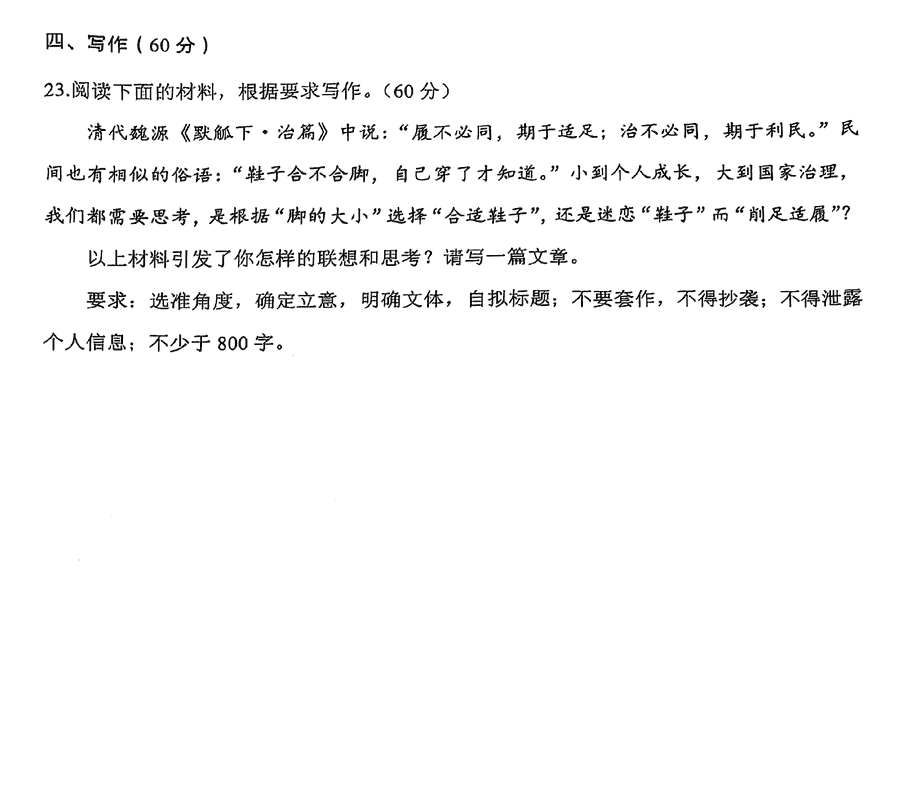 四、写作(60分)

23.阅读下面的材料，根据要求写作。(60分)

清代魏源《默觚下·治篇》中说：“履不必同，期于适足；治不必同，期于利民。”民间也有相似的俗语：“鞋子合不合脚，自己穿了才知道。”小到个人成长，大到国家治理，我们都需要思考，是根据“脚的大小”选择“合适鞋子”，还是迷恋“鞋子”而“削足适履”？

以上材料引发了你怎样的联想和思考？请写一篇文章。

要求：选准角度，确定立意，明确文体，自拟标题；不要套作，不得抄袭；不得泄露个人信息；不少于800字。